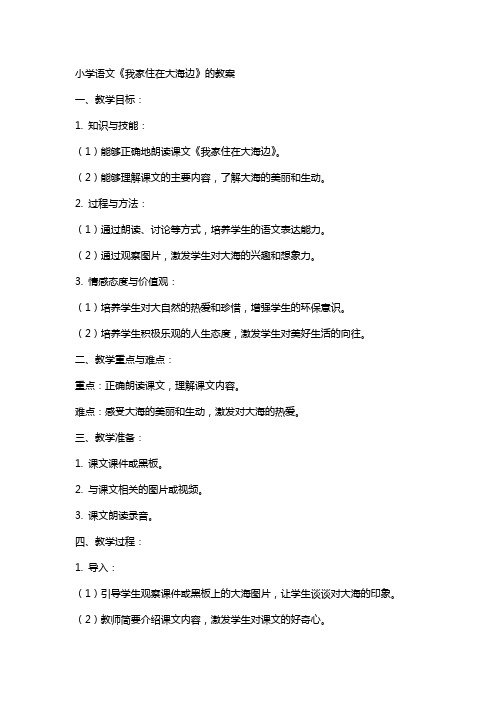 小学语文《我家住在大海边》的教案

一、教学目标：

1. 知识与技能：

（1）能够正确地朗读课文《我家住在大海边》。

（2）能够理解课文的主要内容，了解大海的美丽和生动。

2. 过程与方法：

（1）通过朗读、讨论等方式，培养学生的语文表达能力。

（2）通过观察图片，激发学生对大海的兴趣和想象力。

3. 情感态度与价值观：

（1）培养学生对大自然的热爱和珍惜，增强学生的环保意识。

（2）培养学生积极乐观的人生态度，激发学生对美好生活的向往。

二、教学重点与难点：

重点：正确朗读课文，理解课文内容。

难点：感受大海的美丽和生动，激发对大海的热爱。

三、教学准备：

1. 课文课件或黑板。

2. 与课文相关的图片或视频。

3. 课文朗读录音。

四、教学过程：

1. 导入：

（1）引导学生观察课件或黑板上的大海图片，让学生谈谈对大海的印象。

（2）教师简要介绍课文内容，激发学生对课文的好奇心。